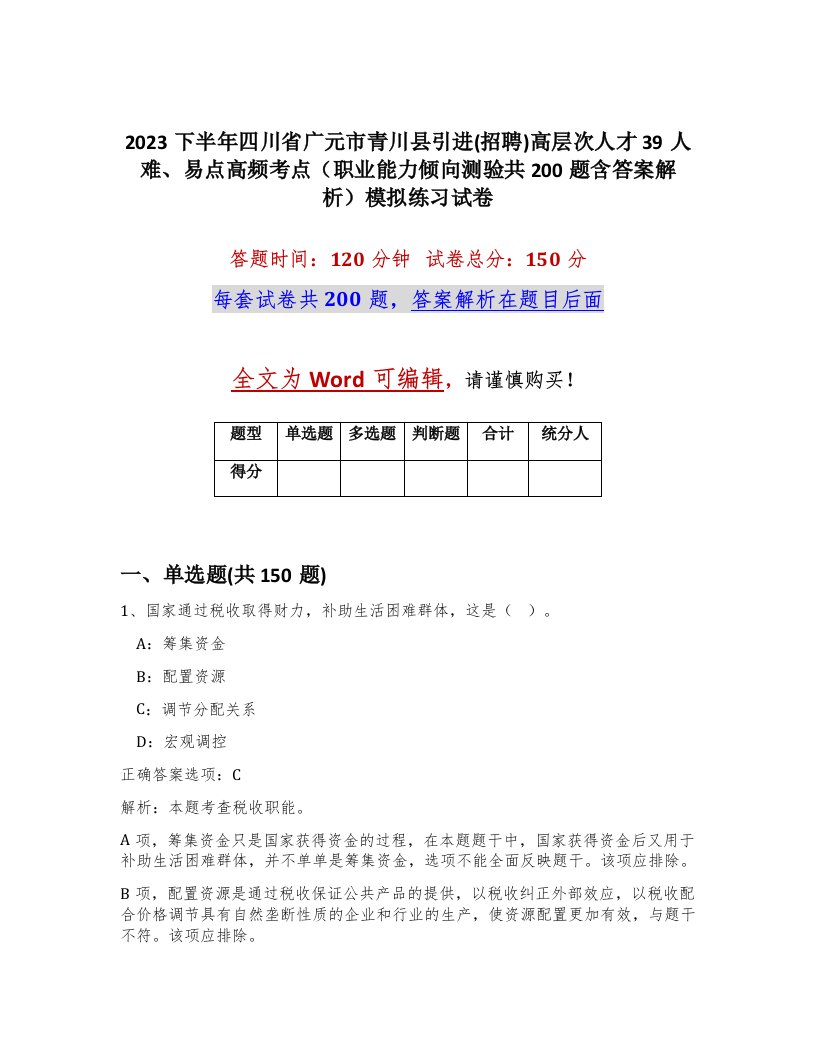 2023 下半年四川省广元市青川县引进(招聘)高层次人才 39 人难、易点高频考点（职业能力倾向测验共 200 题含答案解析）模拟练习试卷

答题时间：120 分钟 试卷总分：150 分

每套试卷共 200 题，答案解析在题目后面

全文为 Word 可编辑，请谨慎购买！

| 题型 | 单选题 | 多选题 | 判断题 | 合计 | 统分人 |
|---|---|---|---|---|---|
| 得分 | | | | | |

一、单选题(共 150 题)

1、国家通过税收取得财力，补助生活困难群体，这是（ ）。

A：筹集资金

B：配置资源

C：调节分配关系

D：宏观调控

正确答案选项：C

解析：本题考查税收职能。

A 项，筹集资金只是国家获得资金的过程，在本题题干中，国家获得资金后又用于补助生活困难群体，并不单单是筹集资金，选项不能全面反映题干。该项应排除。

B 项，配置资源是通过税收保证公共产品的提供，以税收纠正外部效应，以税收配合价格调节具有自然垄断性质的企业和行业的生产，使资源配置更加有效，与题干不符。该项应排除。